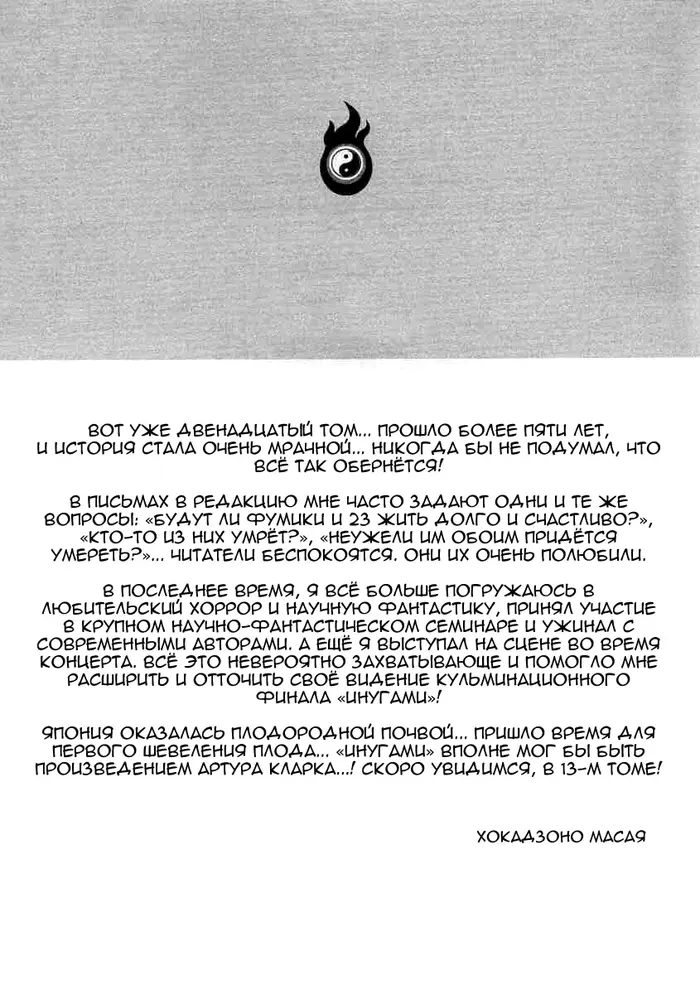 ВОТ УЖЕ ДВЕНАДЦАТЫЙ ТОМ... ПРОШЛО БОЛЕЕ ПЯТИ ЛЕТ, И ИСТОРИЯ СТАЛА ОЧЕНЬ МРАЧНОЙ... НИКОГДА БЫ НЕ ПОДУМАЛ, ЧТО ВСЁ ТАК ОБЕРНЁТСЯ!

В ПИСЬМАХ В РЕДАКЦИЮ МНЕ ЧАСТО ЗАДАЮТ ОДНИ И ТЕ ЖЕ ВОПРОСЫ: «БУДУТ ЛИ ФУМИКИ И 23 ЖИТЬ ДОЛГО И СЧАСТЛИВО?», «КТО-ТО ИЗ НИХ УМРЁТ?», «НЕУЖЕЛИ ИМ ОБОИМ ПРИДЁТСЯ УМЕРЕТЬ?»... ЧИТАТЕЛИ БЕСПОКОЯТСЯ. ОНИ ИХ ОЧЕНЬ ПОЛЮБИЛИ.

В ПОСЛЕДНЕЕ ВРЕМЯ, Я ВСЁ БОЛЬШЕ ПОГРУЖАЮСЬ В ЛЮБИТЕЛЬСКИЙ ХОРРОР И НАУЧНУЮ ФАНТАСТИКУ, ПРИНЯЛ УЧАСТИЕ В КРУПНОМ НАУЧНО-ФАНТАСТИЧЕСКОМ СЕМИНАРЕ И УЖИНАЛ С СОВРЕМЕННЫМИ АВТОРАМИ. А ЕЩЁ Я ВЫСТУПАЛ НА СЦЕНЕ ВО ВРЕМЯ КОНЦЕРТА. ВСЁ ЭТО НЕВЕРОЯТНО ЗАХВАТЫВАЮЩЕ И ПОМОГЛО МНЕ РАСШИРИТЬ И ОТТОЧИТЬ СВОЁ ВИДЕНИЕ КУЛЬМИНАЦИОННОГО ФИНАЛА «ИНУГАМИ»!

ЯПОНИЯ ОКАЗАЛАСЬ ПЛОДОРОДНОЙ ПОЧВОЙ... ПРИШЛО ВРЕМЯ ДЛЯ ПЕРВОГО ШЕВЕЛЕНИЯ ПЛОДА... «ИНУГАМИ» ВПОЛНЕ МОГ БЫ БЫТЬ ПРОИЗВЕДЕНИЕМ АРТУРА КЛАРКА...! СКОРО УВИДИМСЯ, В 13-М ТОМЕ!

ХОКАДЗОНО МАСАЯ